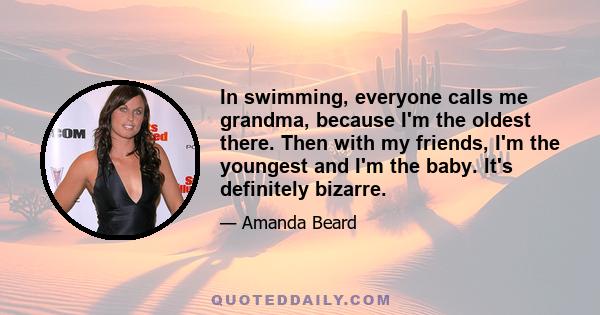 In swimming, everyone calls me grandma, because I'm the oldest there. Then with my friends, I'm the youngest and I'm the baby. It's definitely bizarre.

— Amanda Beard

QUOTEDDAILY.COM